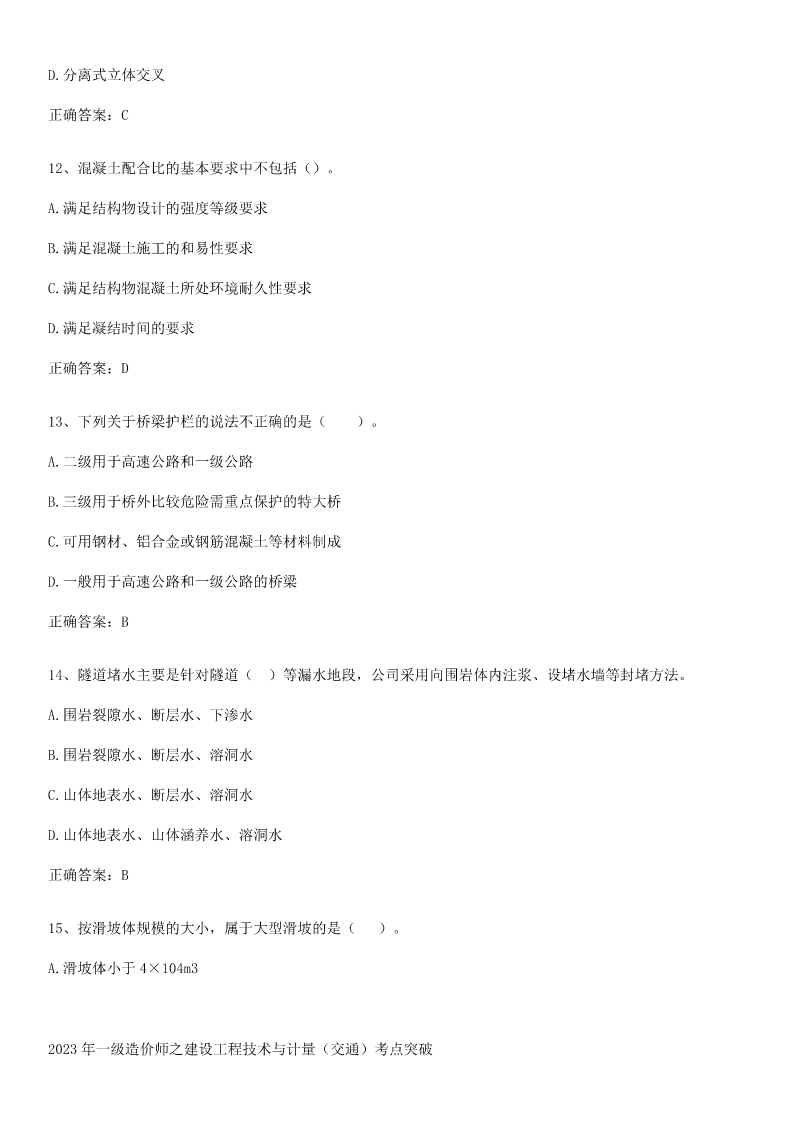 D.分离式立体交叉

正确答案：C

12、混凝土配合比的基本要求中不包括（）。

A.满足结构物设计的强度等级要求

B.满足混凝土施工的和易性要求

C.满足结构物混凝土所处环境耐久性要求

D.满足凝结时间的要求

正确答案：D

13、下列关于桥梁护栏的说法不正确的是（　　）。

A.二级用于高速公路和一级公路

B.三级用于桥外比较危险需重点保护的特大桥

C.可用钢材、铝合金或钢筋混凝土等材料制成

D.一般用于高速公路和一级公路的桥梁

正确答案：B

14、隧道堵水主要是针对隧道（　）等漏水地段，公司采用向围岩体内注浆、设堵水墙等封堵方法。

A.围岩裂隙水、断层水、下渗水

B.围岩裂隙水、断层水、溶洞水

C.山体地表水、断层水、溶洞水

D.山体地表水、山体涵养水、溶洞水

正确答案：B

15、按滑坡体规模的大小，属于大型滑坡的是（　）。

A.滑坡体小于 4×104m3

2023 年一级造价师之建设工程技术与计量（交通）考点突破